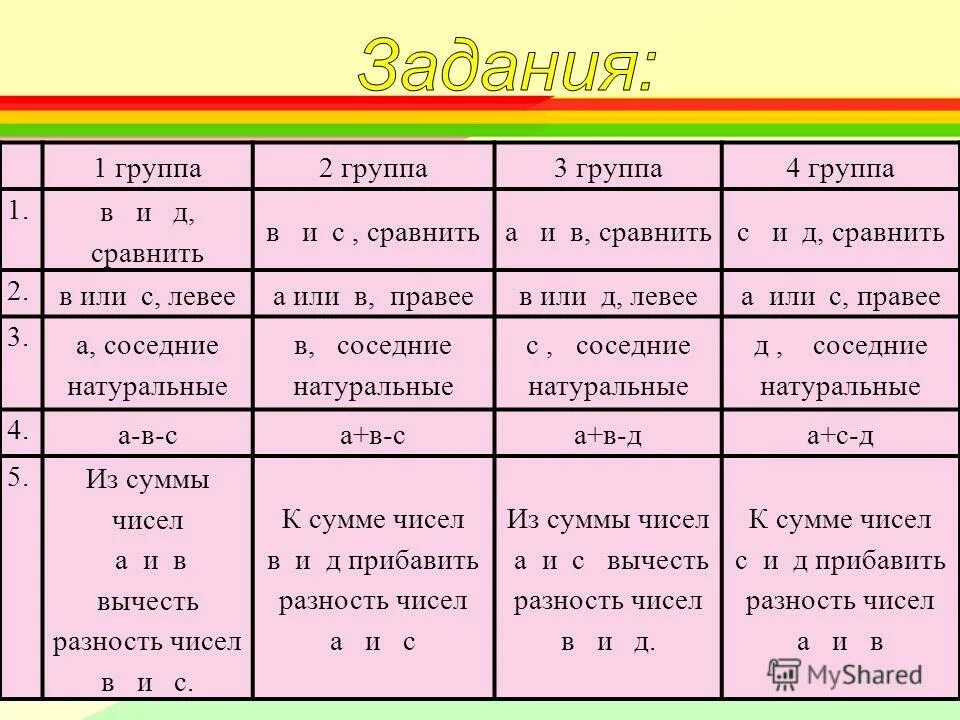 Задания:

| | 1 группа | 2 группа | 3 группа | 4 группа |
|---|---|---|---|---|
| 1. | в и д, сравнить | в и с , сравнить | а и в, сравнить | с и д, сравнить |
| 2. | в или с, левее | а или в, правее | в или д, левее | а или с, правее |
| 3. | а, соседние натуральные | в, соседние натуральные | с , соседние натуральные | д , соседние натуральные |
| 4. | а-в-с | а+в-с | а+в-д | а+с-д |
| 5. | Из суммы чисел а и в вычесть разность чисел в и с. | К сумме чисел в и д прибавить разность чисел а и с | Из суммы чисел а и с вычесть разность чисел в и д. | К сумме чисел с и д прибавить разность чисел а и в |

MyShared